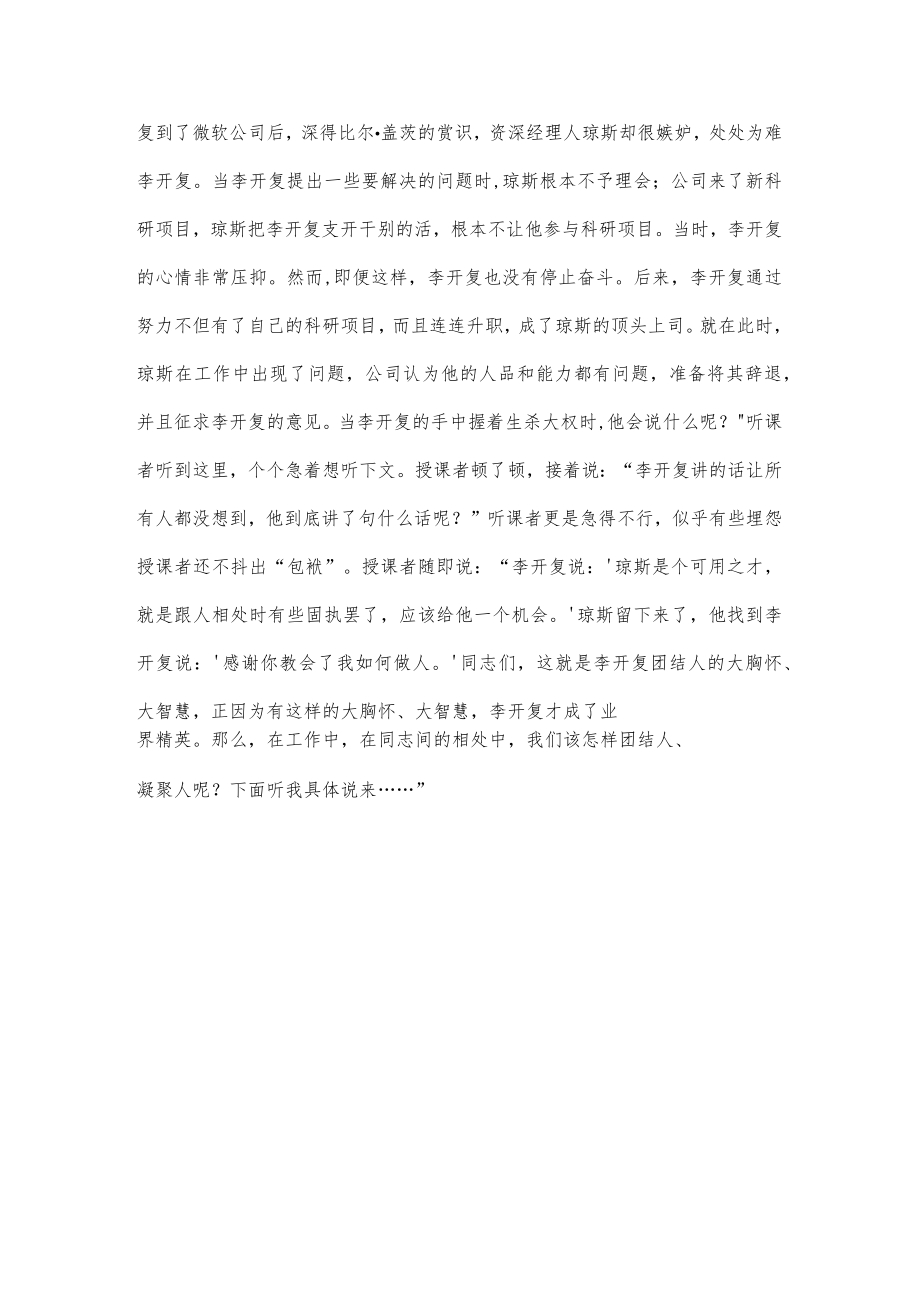 复到了微软公司后，深得比尔•盖茨的赏识，资深经理人琼斯却很嫉妒，处处为难李开复。当李开复提出一些要解决的问题时,琼斯根本不予理会；公司来了新科研项目，琼斯把李开复支开干别的活，根本不让他参与科研项目。当时，李开复的心情非常压抑。然而,即便这样，李开复也没有停止奋斗。后来，李开复通过努力不但有了自己的科研项目，而且连连升职，成了琼斯的顶头上司。就在此时，琼斯在工作中出现了问题，公司认为他的人品和能力都有问题，准备将其辞退，并且征求李开复的意见。当李开复的手中握着生杀大权时,他会说什么呢？"听课者听到这里，个个急着想听下文。授课者顿了顿，接着说：“李开复讲的话让所有人都没想到，他到底讲了句什么话呢？”听课者更是急得不行，似乎有些埋怨授课者还不抖出“包袱”。授课者随即说：“李开复说：'琼斯是个可用之才，就是跟人相处时有些固执罢了，应该给他一个机会。'琼斯留下来了，他找到李开复说：'感谢你教会了我如何做人。'同志们，这就是李开复团结人的大胸怀、大智慧，正因为有这样的大胸怀、大智慧，李开复才成了业界精英。那么，在工作中，在同志间的相处中，我们该怎样团结人、凝聚人呢？下面听我具体说来……”